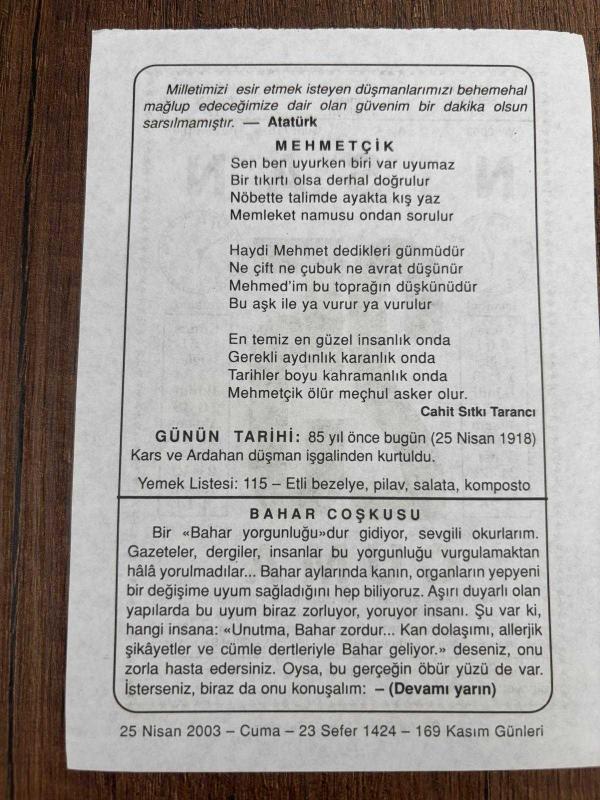 Milletimizi esir etmek isteyen düşmanlarımızı behemehal mağlup edeceğimize dair olan güvenim bir dakika olsun sarsılmamıştır. — Atatürk

MEHMETÇİK

Sen ben uyurken biri var uyumaz
Bir tıkırtı olsa derhal doğrulur
Nöbette talimde ayakta kış yaz
Memleket namusu ondan sorulur

Haydi Mehmet dedikleri günmüdür
Ne çift ne çubuk ne avrat düşünür
Mehmed'im bu toprağın düşkünüdür
Bu aşk ile ya vurur ya vurulur

En temiz en güzel insanlık onda
Gerekli aydınlık karanlık onda
Tarihler boyu kahramanlık onda
Mehmetçik ölür meçhul asker olur.

Cahit Sıtkı Tarancı

GÜNÜN TARİHİ: 85 yıl önce bugün (25 Nisan 1918) Kars ve Ardahan düşman işgalinden kurtuldu.

Yemek Listesi: 115 – Etli bezelye, pilav, salata, komposto

BAHAR COŞKUSU

Bir «Bahar yorgunluğu»dur gidiyor, sevgili okurlarım. Gazeteler, dergiler, insanlar bu yorgunluğu vurgulamaktan hâlâ yorulmadılar... Bahar aylarında kanın, organların yepyeni bir değişime uyum sağladığını hep biliyoruz. Aşırı duyarlı olan yapılarda bu uyum biraz zorluyor, yoruyor insanı. Şu var ki, hangi insana: «Unutma, Bahar zordur... Kan dolaşımı, allerjik şikâyetler ve cümle dertleriyle Bahar geliyor.» deseniz, onu zorla hasta edersiniz. Oysa, bu gerçeğin öbür yüzü de var. İsterseniz, biraz da onu konuşalım: – (Devamı yarın)

25 Nisan 2003 – Cuma – 23 Sefer 1424 – 169 Kasım Günleri